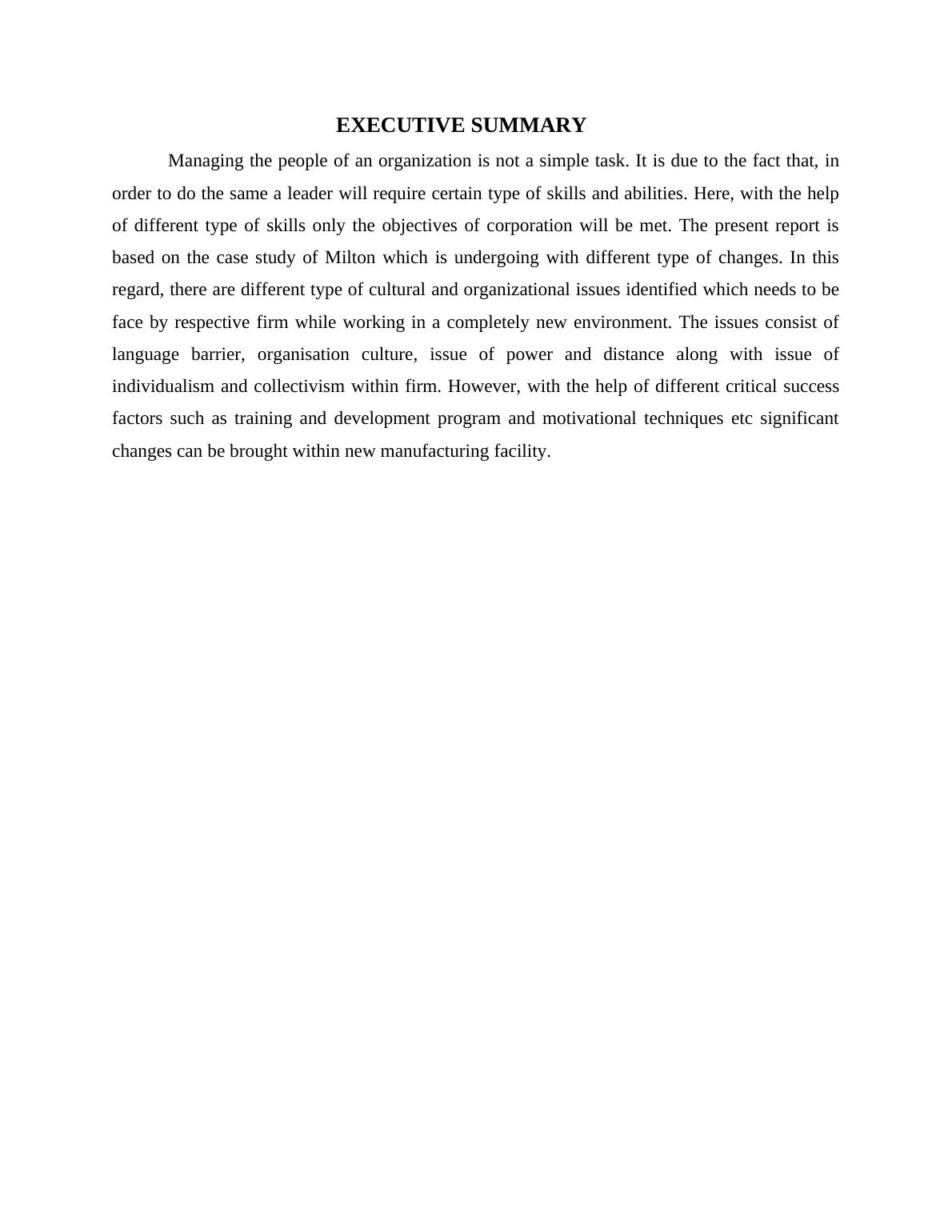 EXECUTIVE SUMMARY

Managing the people of an organization is not a simple task. It is due to the fact that, in order to do the same a leader will require certain type of skills and abilities. Here, with the help of different type of skills only the objectives of corporation will be met. The present report is based on the case study of Milton which is undergoing with different type of changes. In this regard, there are different type of cultural and organizational issues identified which needs to be face by respective firm while working in a completely new environment. The issues consist of language barrier, organisation culture, issue of power and distance along with issue of individualism and collectivism within firm. However, with the help of different critical success factors such as training and development program and motivational techniques etc significant changes can be brought within new manufacturing facility.